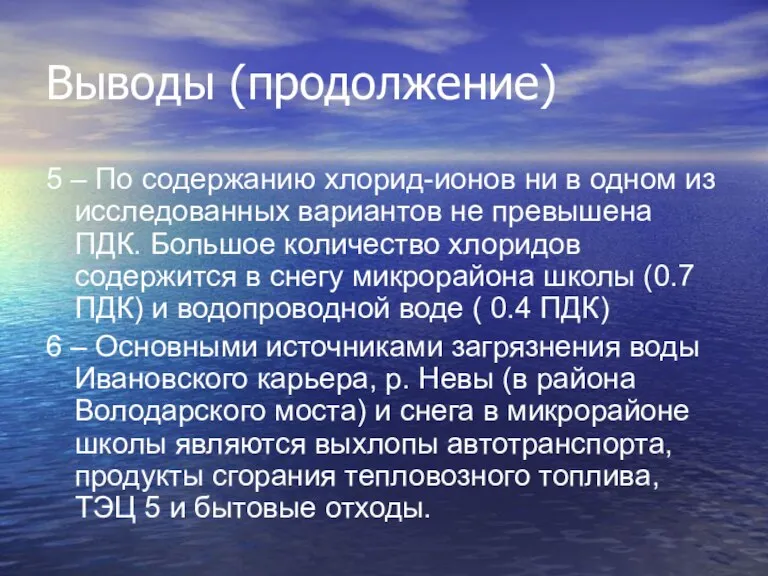 Выводы (продолжение)

5 – По содержанию хлорид-ионов ни в одном из исследованных вариантов не превышена ПДК. Большое количество хлоридов содержится в снегу микрорайона школы (0.7 ПДК) и водопроводной воде ( 0.4 ПДК)

6 – Основными источниками загрязнения воды Ивановского карьера, р. Невы (в района Володарского моста) и снега в микрорайоне школы являются выхлопы автотранспорта, продукты сгорания тепловозного топлива, ТЭЦ 5 и бытовые отходы.